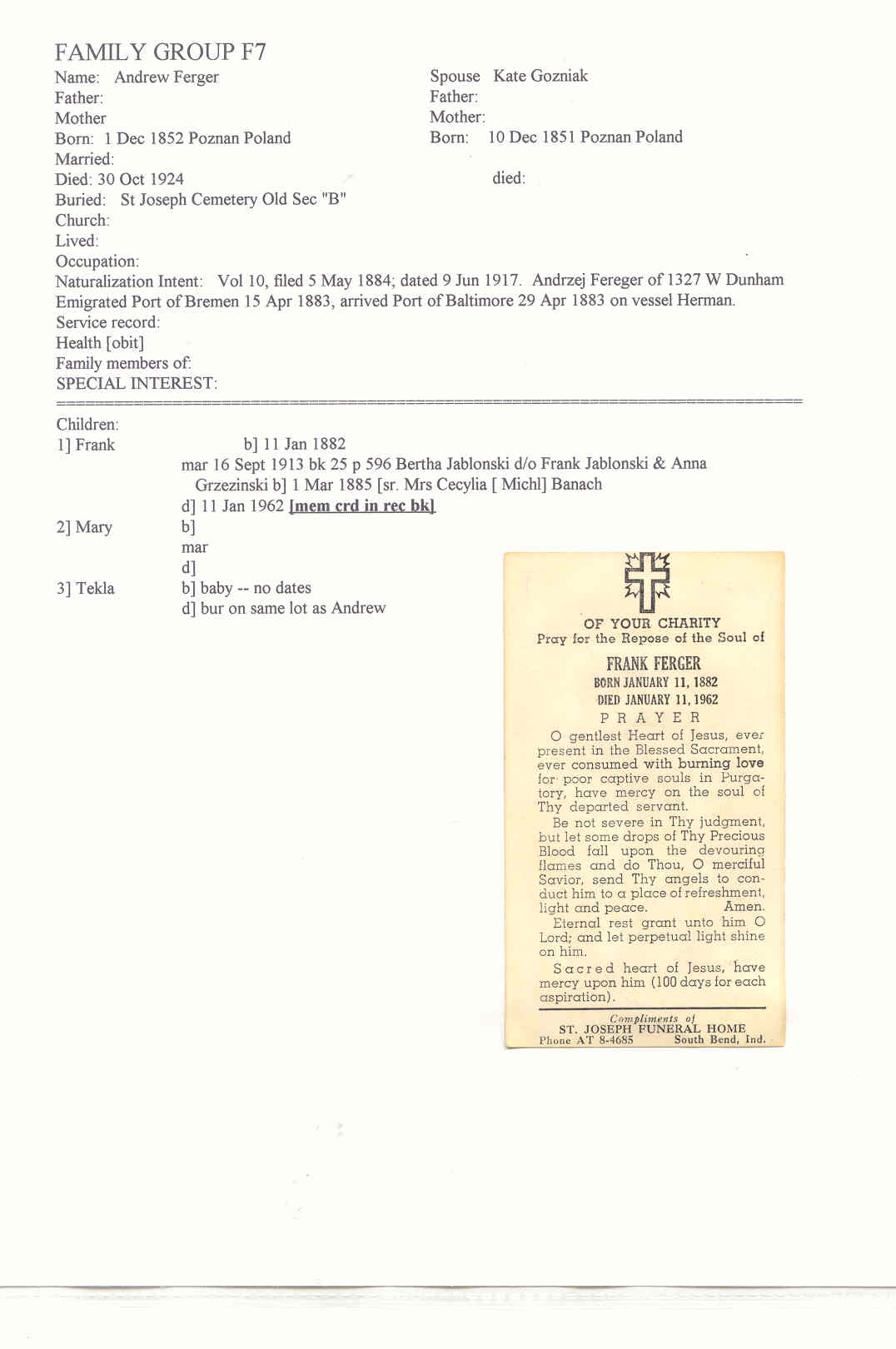 FAMILY GROUP F7

Name: Andrew Ferger
Father:
Mother
Born: 1 Dec 1852 Poznan Poland
Married:
Died: 30 Oct 1924
Buried: St Joseph Cemetery Old Sec "B"
Church:
Lived:
Occupation:

Spouse Kate Gozniak
Father:
Mother:
Born: 10 Dec 1851 Poznan Poland
died:

Naturalization Intent: Vol 10, filed 5 May 1884; dated 9 Jun 1917. Andrzej Fereger of 1327 W Dunham
Emigrated Port of Bremen 15 Apr 1883, arrived Port of Baltimore 29 Apr 1883 on vessel Herman.
Service record:
Health [obit]
Family members of:
SPECIAL INTEREST:

Children:
1] Frank b] 11 Jan 1882
mar 16 Sept 1913 bk 25 p 596 Bertha Jablonski d/o Frank Jablonski & Anna Grzezinski b] 1 Mar 1885 [sr. Mrs Cecylia [ Michl] Banach
d] 11 Jan 1962 [mem crd in rec bk]
2] Mary b]
mar
d]
3] Tekla b] baby -- no dates
d] bur on same lot as Andrew

OF YOUR CHARITY
Pray for the Repose of the Soul of
FRANK FERGER
BORN JANUARY 11, 1882
DIED JANUARY 11, 1962
PRAYER
O gentlest Heart of Jesus, ever present in the Blessed Sacrament, ever consumed with burning love for poor captive souls in Purgatory, have mercy on the soul of Thy departed servant.
Be not severe in Thy judgment, but let some drops of Thy Precious Blood fall upon the devouring flames and do Thou, O merciful Savior, send Thy angels to conduct him to a place of refreshment, light and peace. Amen.
Eternal rest grant unto him O Lord; and let perpetual light shine on him.
Sacred heart of Jesus, have mercy upon him (100 days for each aspiration).
Compliments of
ST. JOSEPH FUNERAL HOME
Phone AT 8-4685 South Bend, Ind.